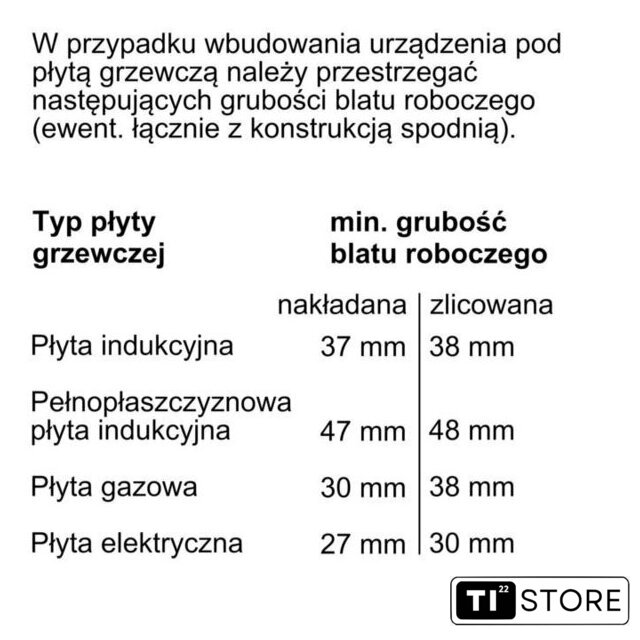 W przypadku wbudowania urządzenia pod płytą grzewczą należy przestrzegać następujących grubości blatu roboczego (ewent. łącznie z konstrukcją spodnią).

| Typ płyty grzewczej | min. grubość blatu roboczego | |
|---|---|---|
| | nakładana | zlicowana |
| Płyta indukcyjna | 37 mm | 38 mm |
| Pełnopłaszczyznowa płyta indukcyjna | 47 mm | 48 mm |
| Płyta gazowa | 30 mm | 38 mm |
| Płyta elektryczna | 27 mm | 30 mm |

TI 22 STORE